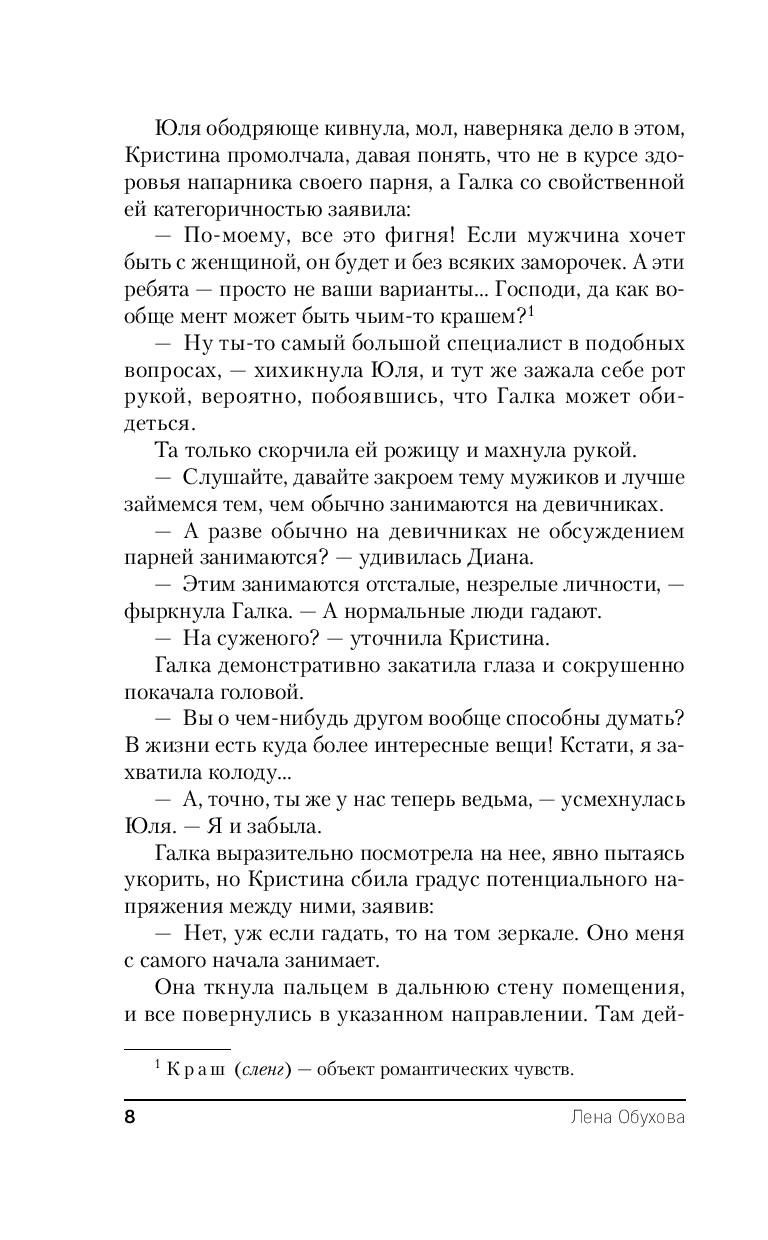 Юля ободряюще кивнула, мол, наверняка дело в этом, Кристина промолчала, давая понять, что не в курсе здоровья напарника своего парня, а Галка со свойственной ей категоричностью заявила:

— По-моему, все это фигня! Если мужчина хочет быть с женщиной, он будет и без всяких заморочек. А эти ребята — просто не ваши варианты... Господи, да как вообще мент может быть чьим-то крашем?$^1$

— Ну ты-то самый большой специалист в подобных вопросах, — хихикнула Юля, и тут же зажала себе рот рукой, вероятно, побоявшись, что Галка может обидеться.

Та только скорчила ей рожицу и махнула рукой.

— Слушайте, давайте закроем тему мужиков и лучше займемся тем, чем обычно занимаются на девичниках.

— А разве обычно на девичниках не обсуждением парней занимаются? — удивилась Диана.

— Этим занимаются отсталые, незрелые личности, — фыркнула Галка. — А нормальные люди гадают.

— На суженого? — уточнила Кристина.

Галка демонстративно закатила глаза и сокрушенно покачала головой.

— Вы о чем-нибудь другом вообще способны думать? В жизни есть куда более интересные вещи! Кстати, я захватила колоду...

— А, точно, ты же у нас теперь ведьма, — усмехнулась Юля. — Я и забыла.

Галка выразительно посмотрела на нее, явно пытаясь укорить, но Кристина сбила градус потенциального напряжения между ними, заявив:

— Нет, уж если гадать, то на том зеркале. Оно меня с самого начала занимает.

Она ткнула пальцем в дальнюю стену помещения, и все повернулись в указанном направлении. Там дей-

$^1$ Краш (сленг) — объект романтических чувств.

8 Лена Обухова